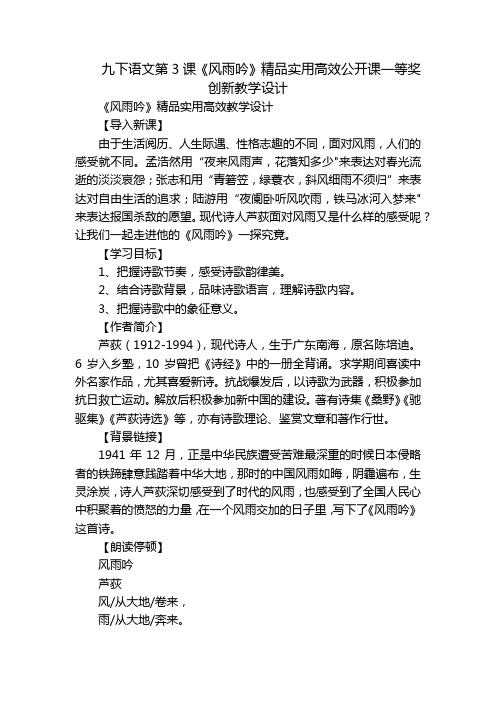 九下语文第 3 课《风雨吟》精品实用高效公开课一等奖创新教学设计

《风雨吟》精品实用高效教学设计

【导入新课】

由于生活阅历、人生际遇、性格志趣的不同，面对风雨，人们的感受就不同。孟浩然用“夜来风雨声，花落知多少"来表达对春光流逝的淡淡哀怨；张志和用“青箬笠，绿蓑衣，斜风细雨不须归”来表达对自由生活的追求；陆游用“夜阑卧听风吹雨，铁马冰河入梦来"来表达报国杀敌的愿望。现代诗人芦荻面对风雨又是什么样的感受呢？让我们一起走进他的《风雨吟》一探究竟。

【学习目标】

1、把握诗歌节奏，感受诗歌韵律美。

2、结合诗歌背景，品味诗歌语言，理解诗歌内容。

3、把握诗歌中的象征意义。

【作者简介】

芦荻（1912-1994），现代诗人，生于广东南海，原名陈培迪。6 岁入乡塾，10 岁曾把《诗经》中的一册全背诵。求学期间喜读中外名家作品，尤其喜爱新诗。抗战爆发后，以诗歌为武器，积极参加抗日救亡运动。解放后积极参加新中国的建设。著有诗集《桑野》《驰驱集》《芦荻诗选》等，亦有诗歌理论、鉴赏文章和著作行世。

【背景链接】

1941 年 12 月，正是中华民族遭受苦难最深重的时候日本侵略者的铁蹄肆意践踏着中华大地，那时的中国风雨如晦，阴霾遍布，生灵涂炭，诗人芦荻深切感受到了时代的风雨，也感受到了全国人民心中积聚着的愤怒的力量，在一个风雨交加的日子里，写下了《风雨吟》这首诗。

【朗读停顿】

风雨吟

芦荻

风/从大地/卷来，

雨/从大地/奔来。